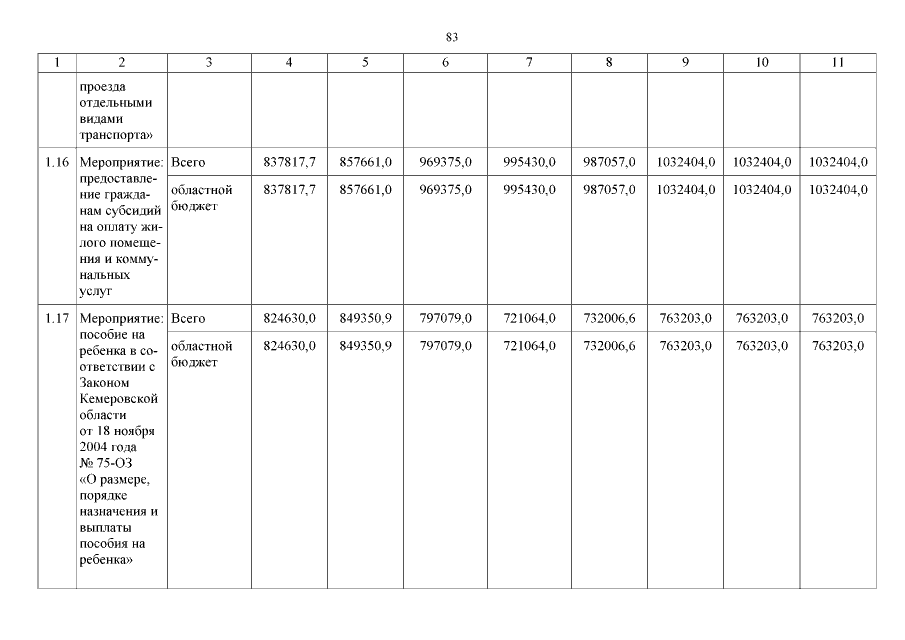 83

| 1 | 2 | 3 | 4 | 5 | 6 | 7 | 8 | 9 | 10 | 11 |
|---|---|---|---|---|---|---|---|---|---|---|
| | проезда отдельными видами транспорта» | | | | | | | | | |
| 1.16 | Мероприятие: предоставление гражданам субсидий на оплату жилого помещения и коммунальных услуг | Всего | 837817,7 | 857661,0 | 969375,0 | 995430,0 | 987057,0 | 1032404,0 | 1032404,0 | 1032404,0 |
| | | областной бюджет | 837817,7 | 857661,0 | 969375,0 | 995430,0 | 987057,0 | 1032404,0 | 1032404,0 | 1032404,0 |
| 1.17 | Мероприятие: пособие на ребенка в соответствии с Законом Кемеровской области от 18 ноября 2004 года № 75-ОЗ «О размере, порядке назначения и выплаты пособия на ребенка» | Всего | 824630,0 | 849350,9 | 797079,0 | 721064,0 | 732006,6 | 763203,0 | 763203,0 | 763203,0 |
| | | областной бюджет | 824630,0 | 849350,9 | 797079,0 | 721064,0 | 732006,6 | 763203,0 | 763203,0 | 763203,0 |